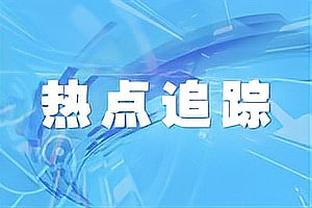 热点追踪